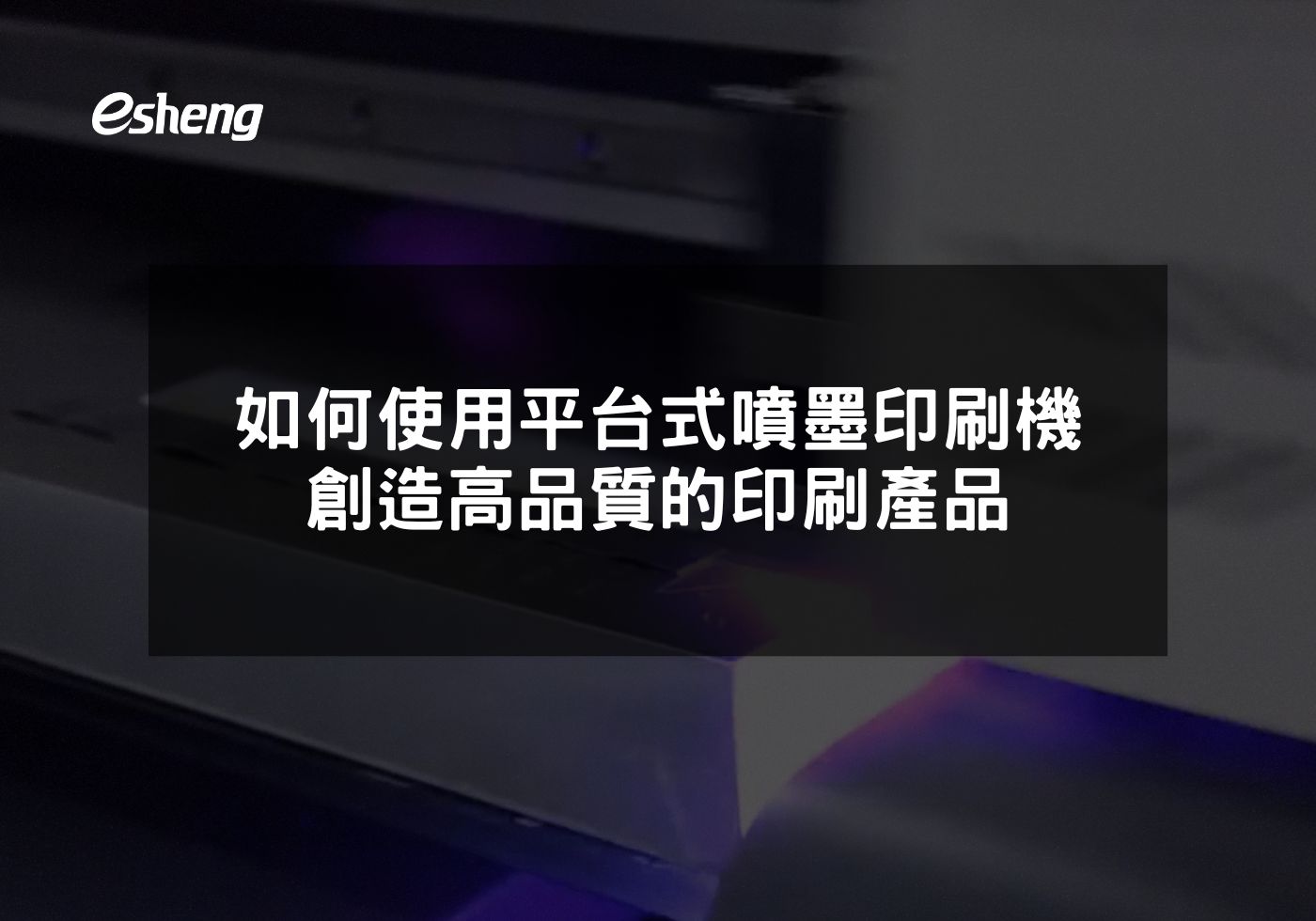 esheng

如何使用平台式噴墨印刷機
創造高品質的印刷產品